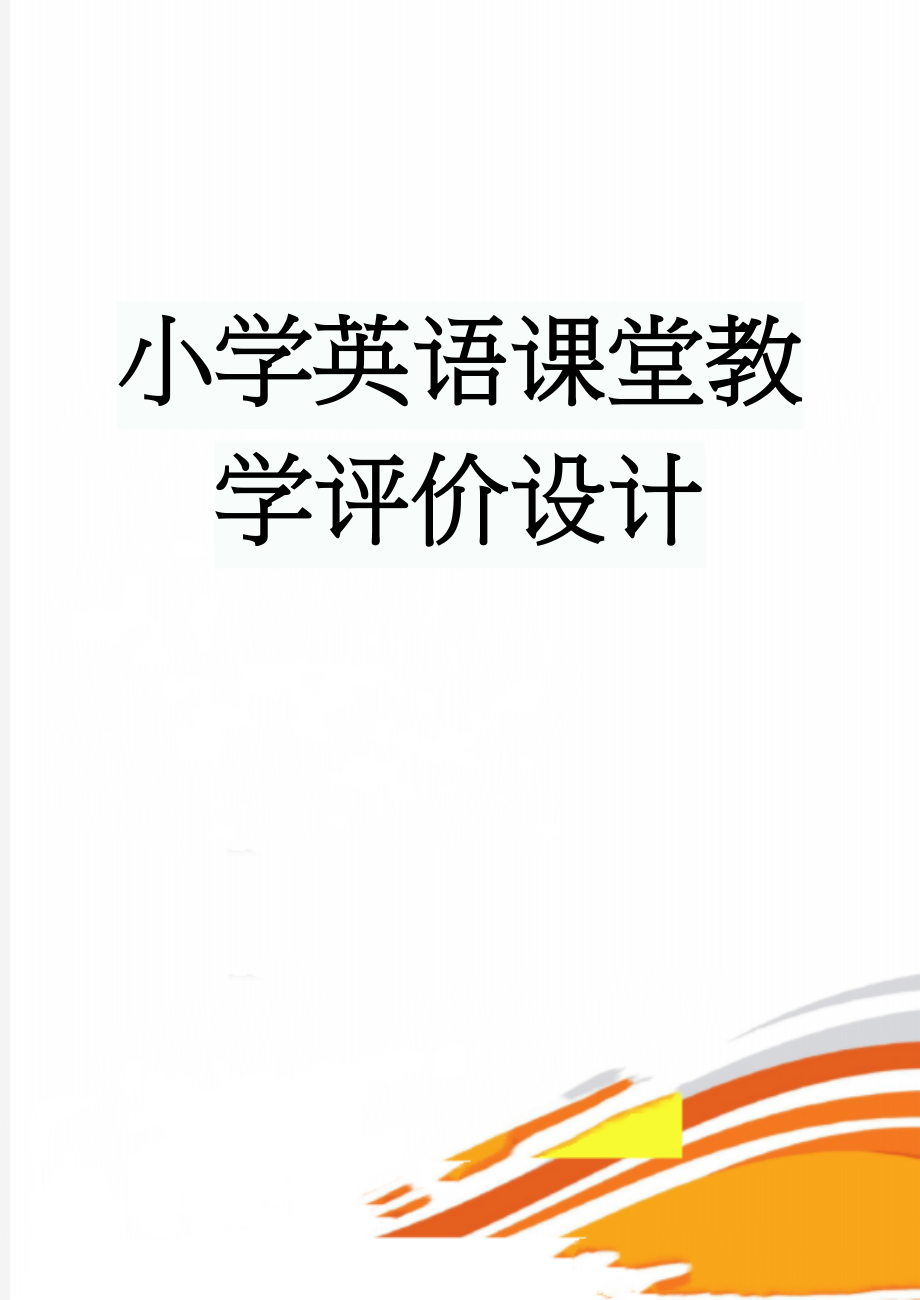 小学英语课堂教学评价设计